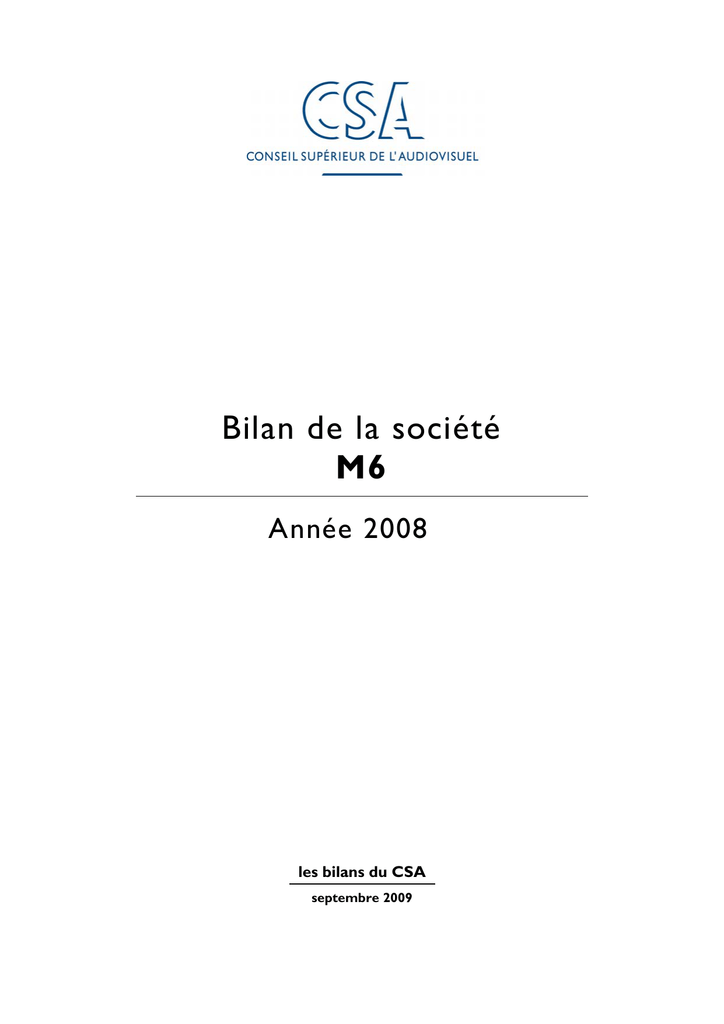 CSA
CONSEIL SUPÉRIEUR DE L'AUDIOVISUEL

Bilan de la société
M6

Année 2008

les bilans du CSA
septembre 2009